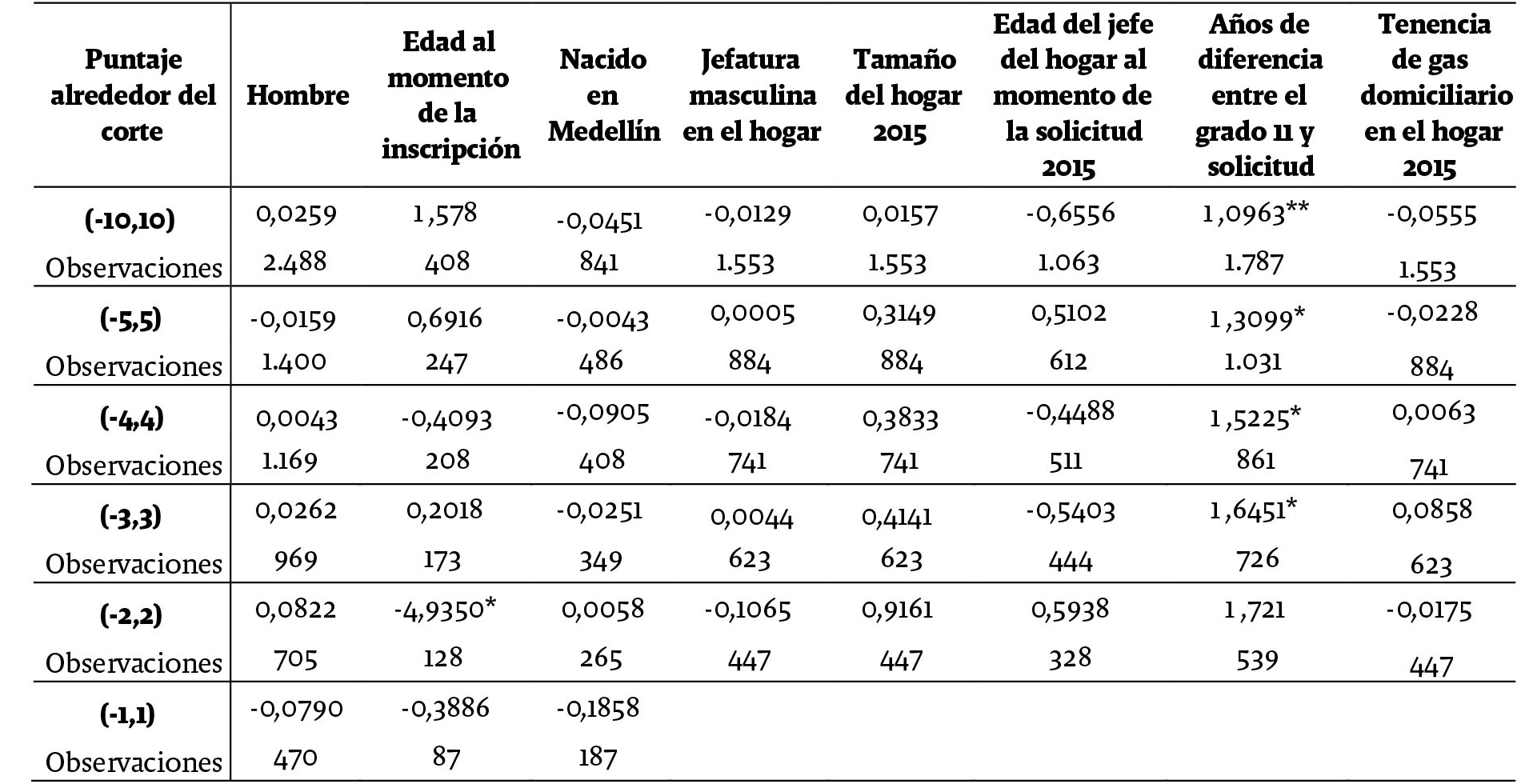 | Puntaje alrededor del corte | Hombre | Edad al momento de la inscripción | Nacido en Medellín | Jefatura masculina en el hogar | Tamaño del hogar 2015 | Edad del jefe del hogar al momento de la solicitud 2015 | Años de diferencia entre el grado 11 y solicitud | Tenencia de gas domiciliario en el hogar 2015 |
|---|---|---|---|---|---|---|---|---|
| **(-10,10)** | 0,0259 | 1,578 | -0,0451 | -0,0129 | 0,0157 | -0,6556 | 1,0963** | -0,0555 |
| Observaciones | 2.488 | 408 | 841 | 1.553 | 1.553 | 1.063 | 1.787 | 1.553 |
| **(-5,5)** | -0,0159 | 0,6916 | -0,0043 | 0,0005 | 0,3149 | 0,5102 | 1,3099* | -0,0228 |
| Observaciones | 1.400 | 247 | 486 | 884 | 884 | 612 | 1.031 | 884 |
| **(-4,4)** | 0,0043 | -0,4093 | -0,0905 | -0,0184 | 0,3833 | -0,4488 | 1,5225* | 0,0063 |
| Observaciones | 1.169 | 208 | 408 | 741 | 741 | 511 | 861 | 741 |
| **(-3,3)** | 0,0262 | 0,2018 | -0,0251 | 0,0044 | 0,4141 | -0,5403 | 1,6451* | 0,0858 |
| Observaciones | 969 | 173 | 349 | 623 | 623 | 444 | 726 | 623 |
| **(-2,2)** | 0,0822 | -4,9350* | 0,0058 | -0,1065 | 0,9161 | 0,5938 | 1,721 | -0,0175 |
| Observaciones | 705 | 128 | 265 | 447 | 447 | 328 | 539 | 447 |
| **(-1,1)** | -0,0790 | -0,3886 | -0,1858 | | | | | |
| Observaciones | 470 | 87 | 187 | | | | | |